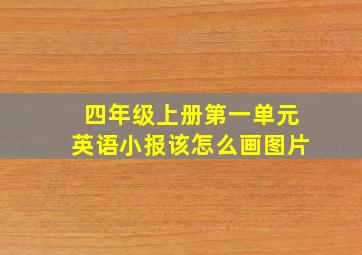 四年级上册第一单元
英语小报该怎么画图片